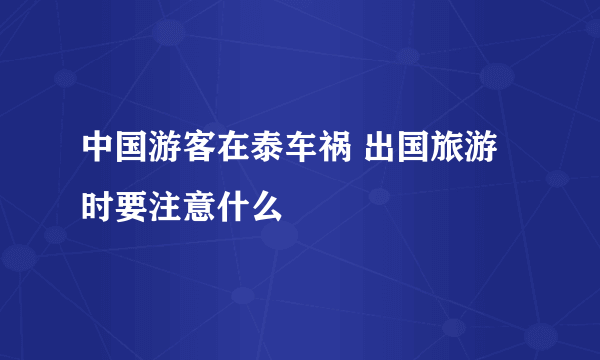 中国游客在泰车祸 出国旅游时要注意什么